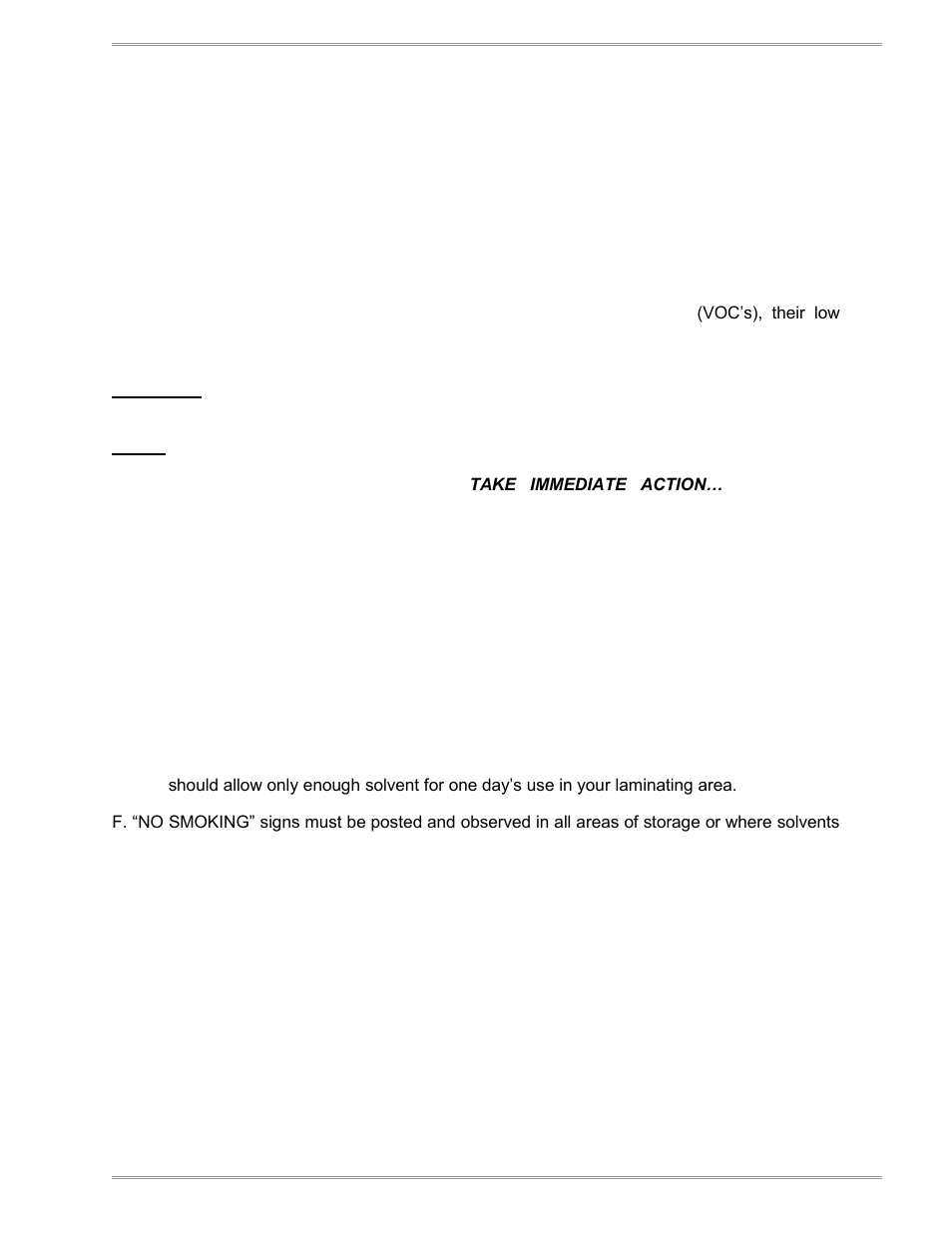 (VOC's), their low

TAKE IMMEDIATE ACTION…

should allow only enough solvent for one day's use in your laminating area.

F. "NO SMOKING" signs must be posted and observed in all areas of storage or where solvents